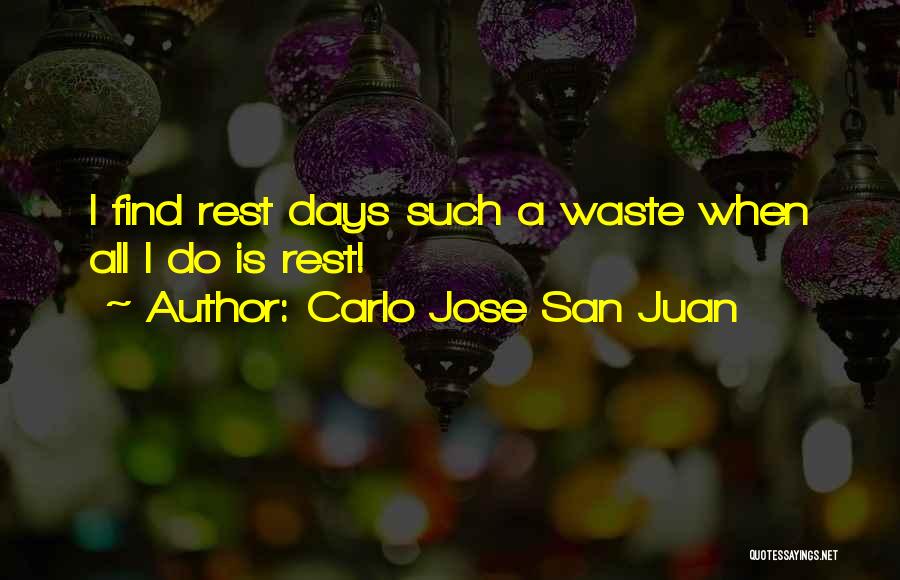 I find rest days such a waste when all I do is rest!
~ Author: Carlo Jose San Juan

QUOTESSAYINGS.NET